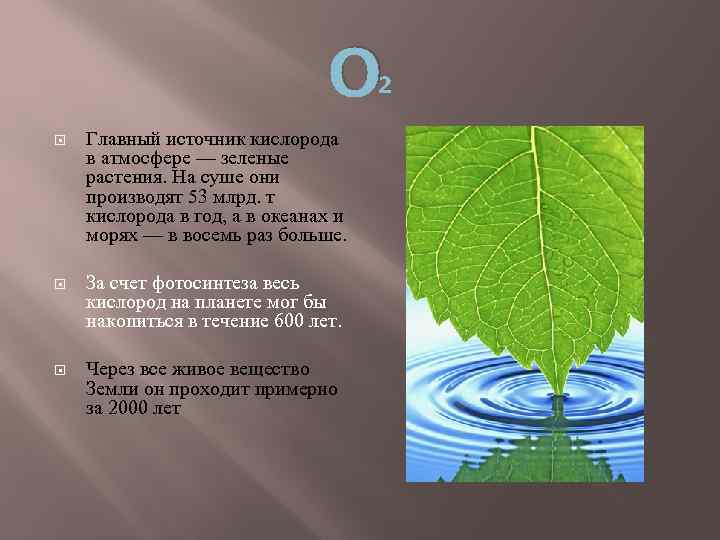 $O_2$

Главный источник кислорода в атмосфере — зеленые растения. На суше они производят 53 млрд. т кислорода в год, а в океанах и морях — в восемь раз больше.

За счет фотосинтеза весь кислород на планете мог бы накопиться в течение 600 лет.

Через все живое вещество Земли он проходит примерно за 2000 лет